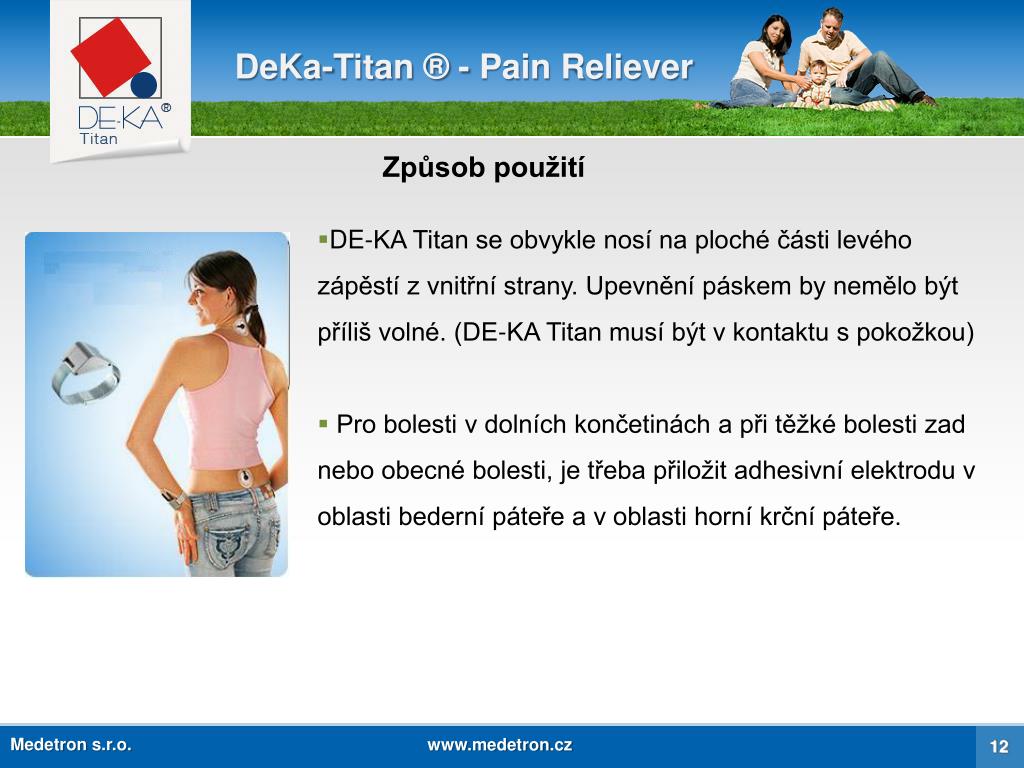 DE-KA®
Titan

DeKa-Titan ® - Pain Reliever

Způsob použití

▪DE-KA Titan se obvykle nosí na ploché části levého zápěstí z vnitřní strany. Upevnění páskem by nemělo být příliš volné. (DE-KA Titan musí být v kontaktu s pokožkou)

▪ Pro bolesti v dolních končetinách a při těžké bolesti zad nebo obecné bolesti, je třeba přiložit adhesivní elektrodu v oblasti bederní páteře a v oblasti horní krční páteře.

Medetron s.r.o.
www.medetron.cz
12